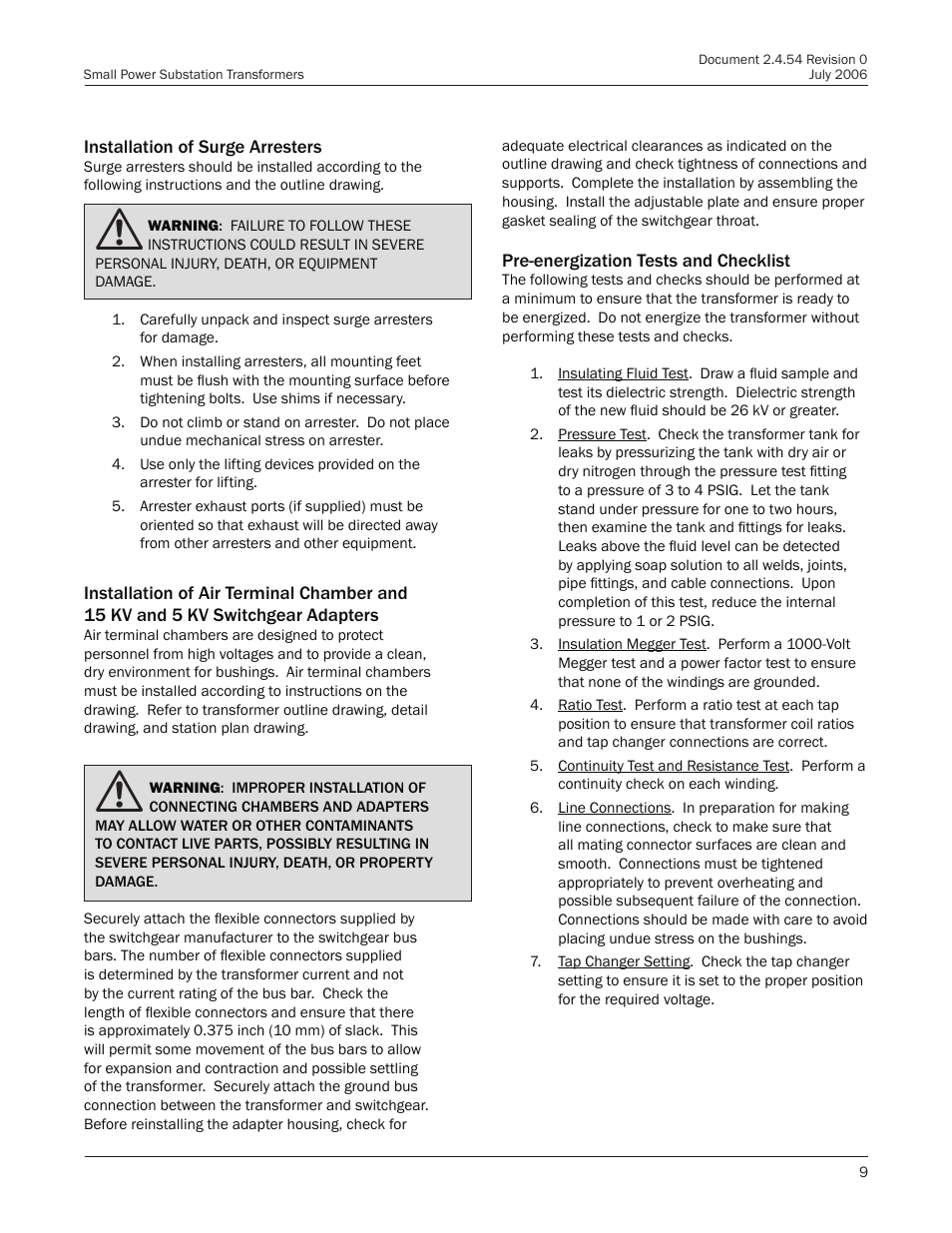 Small Power Substation Transformers

Document 2.4.54 Revision 0
July 2006

Installation of Surge Arresters
Surge arresters should be installed according to the following instructions and the outline drawing.

WARNING: FAILURE TO FOLLOW THESE INSTRUCTIONS COULD RESULT IN SEVERE PERSONAL INJURY, DEATH, OR EQUIPMENT DAMAGE.

1. Carefully unpack and inspect surge arresters for damage.
2. When installing arresters, all mounting feet must be flush with the mounting surface before tightening bolts. Use shims if necessary.
3. Do not climb or stand on arrester. Do not place undue mechanical stress on arrester.
4. Use only the lifting devices provided on the arrester for lifting.
5. Arrester exhaust ports (if supplied) must be oriented so that exhaust will be directed away from other arresters and other equipment.

Installation of Air Terminal Chamber and 15 KV and 5 KV Switchgear Adapters
Air terminal chambers are designed to protect personnel from high voltages and to provide a clean, dry environment for bushings. Air terminal chambers must be installed according to instructions on the drawing. Refer to transformer outline drawing, detail drawing, and station plan drawing.

WARNING: IMPROPER INSTALLATION OF CONNECTING CHAMBERS AND ADAPTERS MAY ALLOW WATER OR OTHER CONTAMINANTS TO CONTACT LIVE PARTS, POSSIBLY RESULTING IN SEVERE PERSONAL INJURY, DEATH, OR PROPERTY DAMAGE.

Securely attach the flexible connectors supplied by the switchgear manufacturer to the switchgear bus bars. The number of flexible connectors supplied is determined by the transformer current and not by the current rating of the bus bar. Check the length of flexible connectors and ensure that there is approximately 0.375 inch (10 mm) of slack. This will permit some movement of the bus bars to allow for expansion and contraction and possible settling of the transformer. Securely attach the ground bus connection between the transformer and switchgear. Before reinstalling the adapter housing, check for adequate electrical clearances as indicated on the outline drawing and check tightness of connections and supports. Complete the installation by assembling the housing. Install the adjustable plate and ensure proper gasket sealing of the switchgear throat.

Pre-energization Tests and Checklist
The following tests and checks should be performed at a minimum to ensure that the transformer is ready to be energized. Do not energize the transformer without performing these tests and checks.

1. Insulating Fluid Test. Draw a fluid sample and test its dielectric strength. Dielectric strength of the new fluid should be 26 kV or greater.
2. Pressure Test. Check the transformer tank for leaks by pressurizing the tank with dry air or dry nitrogen through the pressure test fitting to a pressure of 3 to 4 PSIG. Let the tank stand under pressure for one to two hours, then examine the tank and fittings for leaks. Leaks above the fluid level can be detected by applying soap solution to all welds, joints, pipe fittings, and cable connections. Upon completion of this test, reduce the internal pressure to 1 or 2 PSIG.
3. Insulation Megger Test. Perform a 1000-Volt Megger test and a power factor test to ensure that none of the windings are grounded.
4. Ratio Test. Perform a ratio test at each tap position to ensure that transformer coil ratios and tap changer connections are correct.
5. Continuity Test and Resistance Test. Perform a continuity check on each winding.
6. Line Connections. In preparation for making line connections, check to make sure that all mating connector surfaces are clean and smooth. Connections must be tightened appropriately to prevent overheating and possible subsequent failure of the connection. Connections should be made with care to avoid placing undue stress on the bushings.
7. Tap Changer Setting. Check the tap changer setting to ensure it is set to the proper position for the required voltage.

9